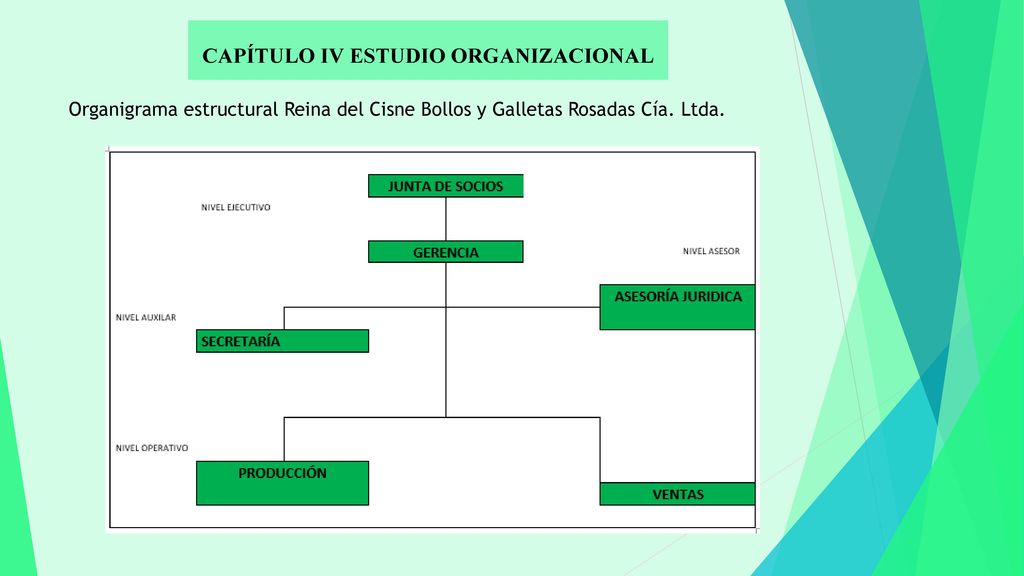 CAPÍTULO IV ESTUDIO ORGANIZACIONAL

Organigrama estructural Reina del Cisne Bollos y Galletas Rosadas Cía. Ltda.

JUNTA DE SOCIOS

NIVEL EJECUTIVO

GERENCIA

NIVEL ASESOR

ASESORÍA JURIDICA

NIVEL AUXILAR

SECRETARÍA

NIVEL OPERATIVO

PRODUCCIÓN

VENTAS